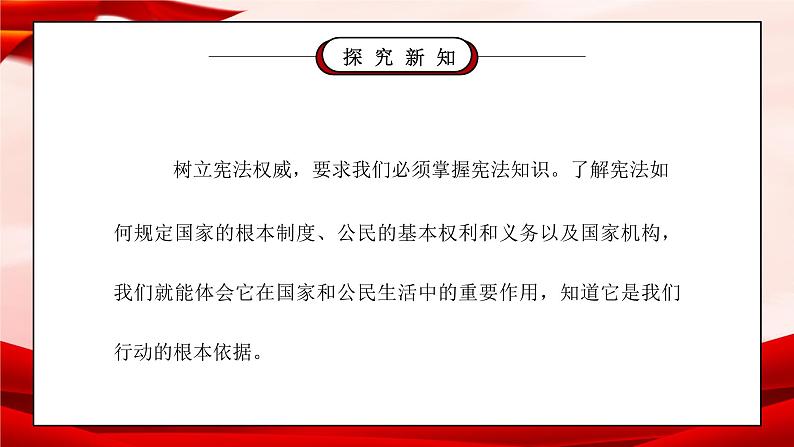 探究新知

树立宪法权威，要求我们必须掌握宪法知识。了解宪法如何规定国家的根本制度、公民的基本权利和义务以及国家机构，我们就能体会它在国家和公民生活中的重要作用，知道它是我们行动的根本依据。